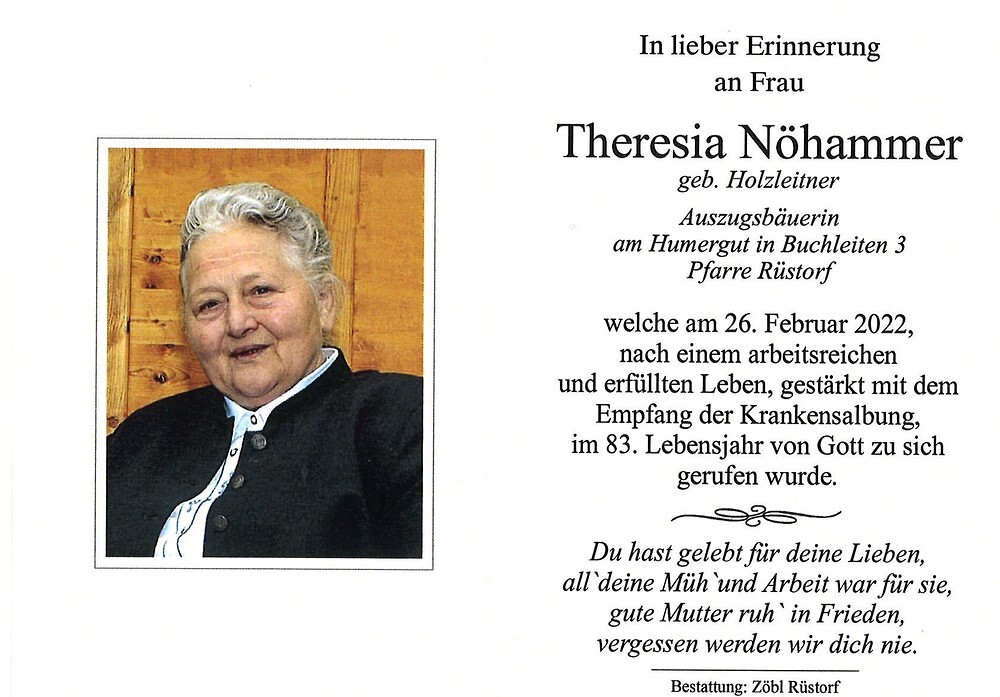 In lieber Erinnerung
an Frau

Theresia Nöhammer
geb. Holzleitner

Auszugsbäuerin
am Humergut in Buchleiten 3
Pfarre Rüstorf

welche am 26. Februar 2022, nach einem arbeitsreichen und erfüllten Leben, gestärkt mit dem Empfang der Krankensalbung, im 83. Lebensjahr von Gott zu sich gerufen wurde.

Du hast gelebt für deine Lieben,
all`deine Müh`und Arbeit war für sie,
gute Mutter ruh` in Frieden,
vergessen werden wir dich nie.

Bestattung: Zöbl Rüstorf